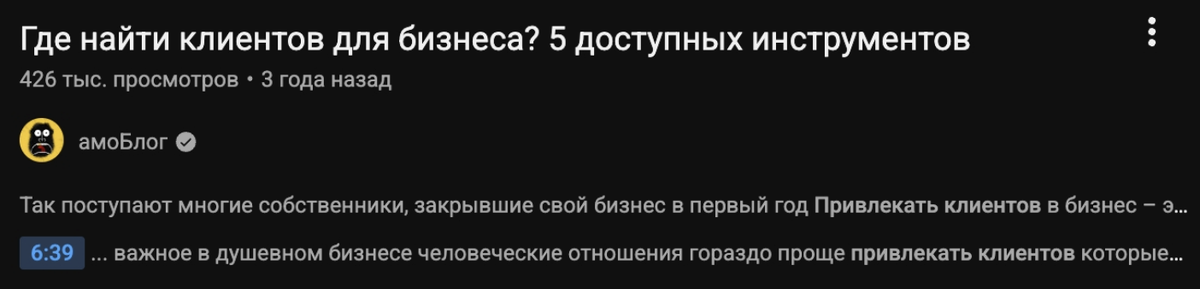 Где найти клиентов для бизнеса? 5 доступных инструментов

426 тыс. просмотров • 3 года назад

амоБлог

Так поступают многие собственники, закрывшие свой бизнес в первый год Привлекать клиентов в бизнес – э...

6:39 ... важное в душевном бизнесе человеческие отношения гораздо проще привлекать клиентов которые...